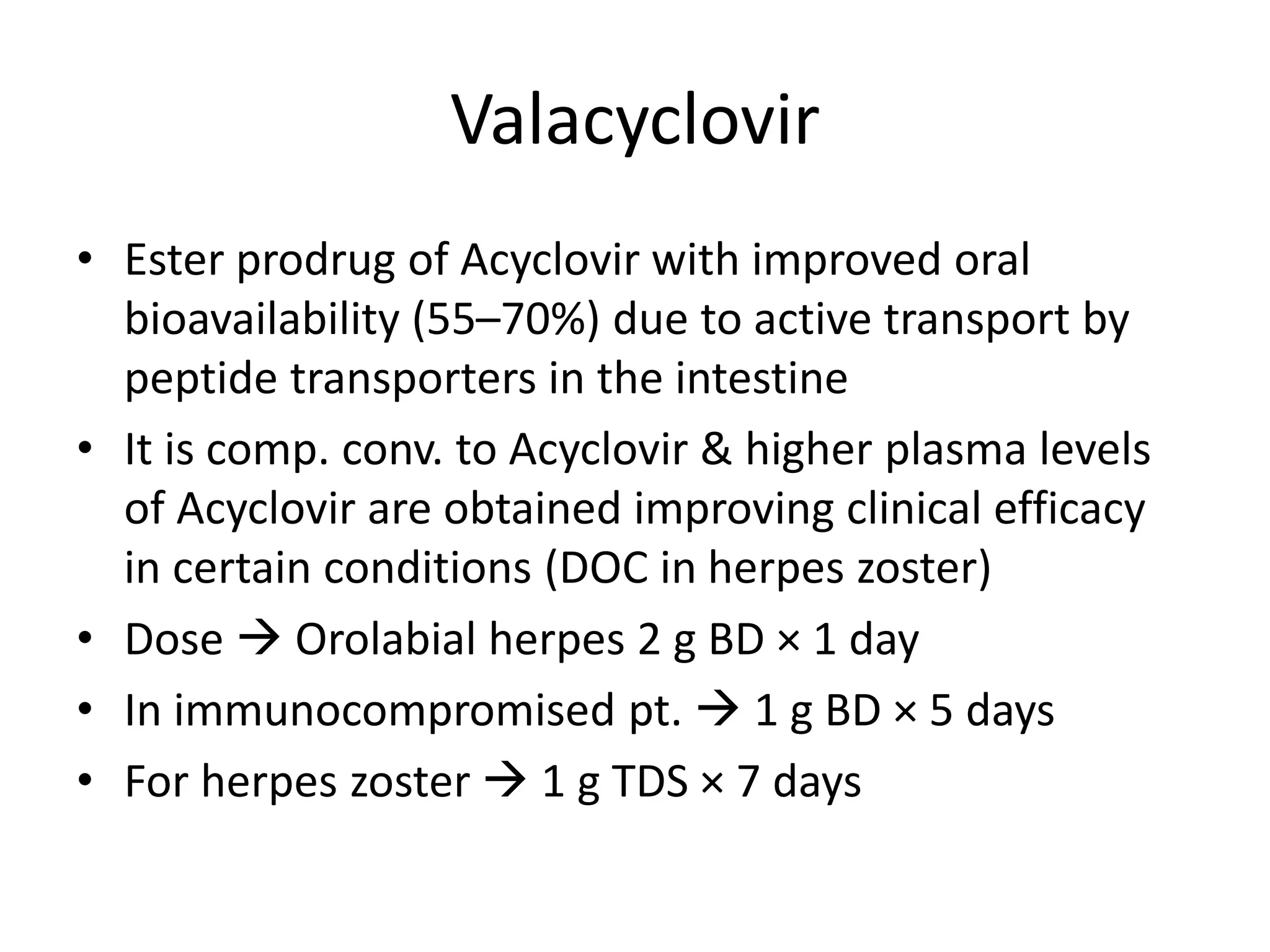 Valacyclovir

• Ester prodrug of Acyclovir with improved oral bioavailability (55–70%) due to active transport by peptide transporters in the intestine
• It is comp. conv. to Acyclovir & higher plasma levels of Acyclovir are obtained improving clinical efficacy in certain conditions (DOC in herpes zoster)
• Dose → Orolabial herpes 2 g BD × 1 day
• In immunocompromised pt. → 1 g BD × 5 days
• For herpes zoster → 1 g TDS × 7 days